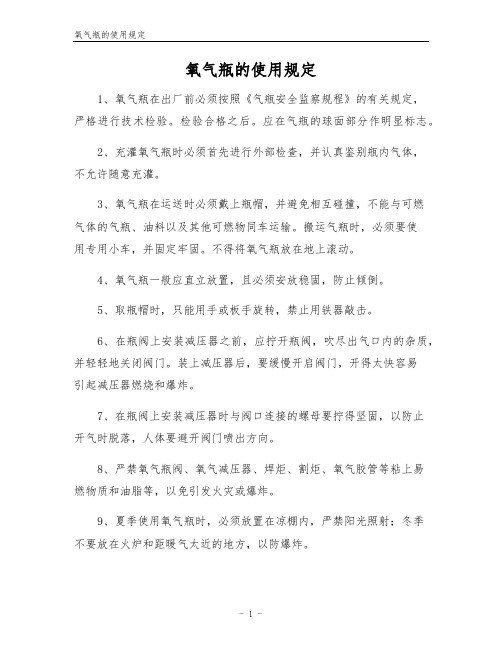 氧气瓶的使用规定

氧气瓶的使用规定

1、氧气瓶在出厂前必须按照《气瓶安全监察规程》的有关规定，严格进行技术检验。检验合格之后。应在气瓶的球面部分作明显标志。

2、充灌氧气瓶时必须首先进行外部检查，并认真鉴别瓶内气体，不允许随意充灌。

3、氧气瓶在运送时必须戴上瓶帽，并避免相互碰撞，不能与可燃气体的气瓶、油料以及其他可燃物同车运输。搬运气瓶时，必须要使用专用小车，并固定牢固。不得将氧气瓶放在地上滚动。

4、氧气瓶一般应直立放置，且必须安放稳固，防止倾倒。

5、取瓶帽时，只能用手或板手旋转，禁止用铁器敲击。

6、在瓶阀上安装减压器之前，应拧开瓶阀，吹尽出气口内的杂质，并轻轻地关闭阀门。装上减压器后，要缓慢开启阀门，开得太快容易引起减压器燃烧和爆炸。

7、在瓶阀上安装减压器时与阀口连接的螺母要拧得坚固，以防止开气时脱落，人体要避开阀门喷出方向。

8、严禁氧气瓶阀、氧气减压器、焊炬、割炬、氧气胶管等粘上易燃物质和油脂等，以免引发火灾或爆炸。

9、夏季使用氧气瓶时，必须放置在凉棚内，严禁阳光照射；冬季不要放在火炉和距暖气太近的地方，以防爆炸。

- 1 -